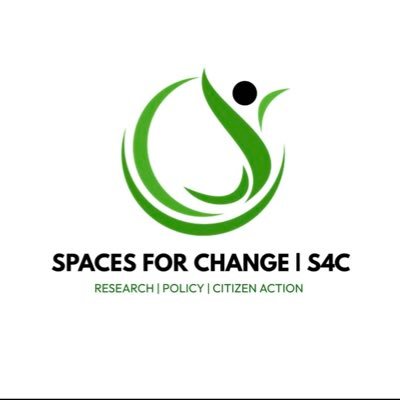 SPACES FOR CHANGE | S4C

RESEARCH | POLICY | CITIZEN ACTION